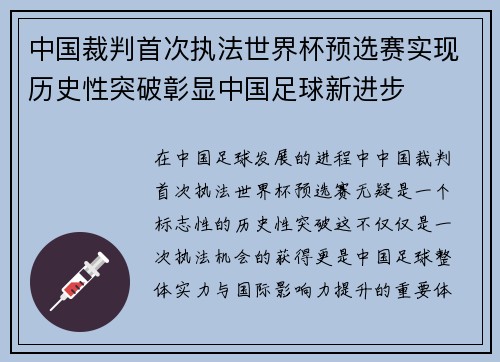 中国裁判首次执法世界杯预选赛实现历史性突破彰显中国足球新进步

在中国足球发展的进程中中国裁判首次执法世界杯预选赛无疑是一个标志性的历史性突破这不仅仅是一次执法机会的获得更是中国足球整体实力与国际影响力提升的重要体